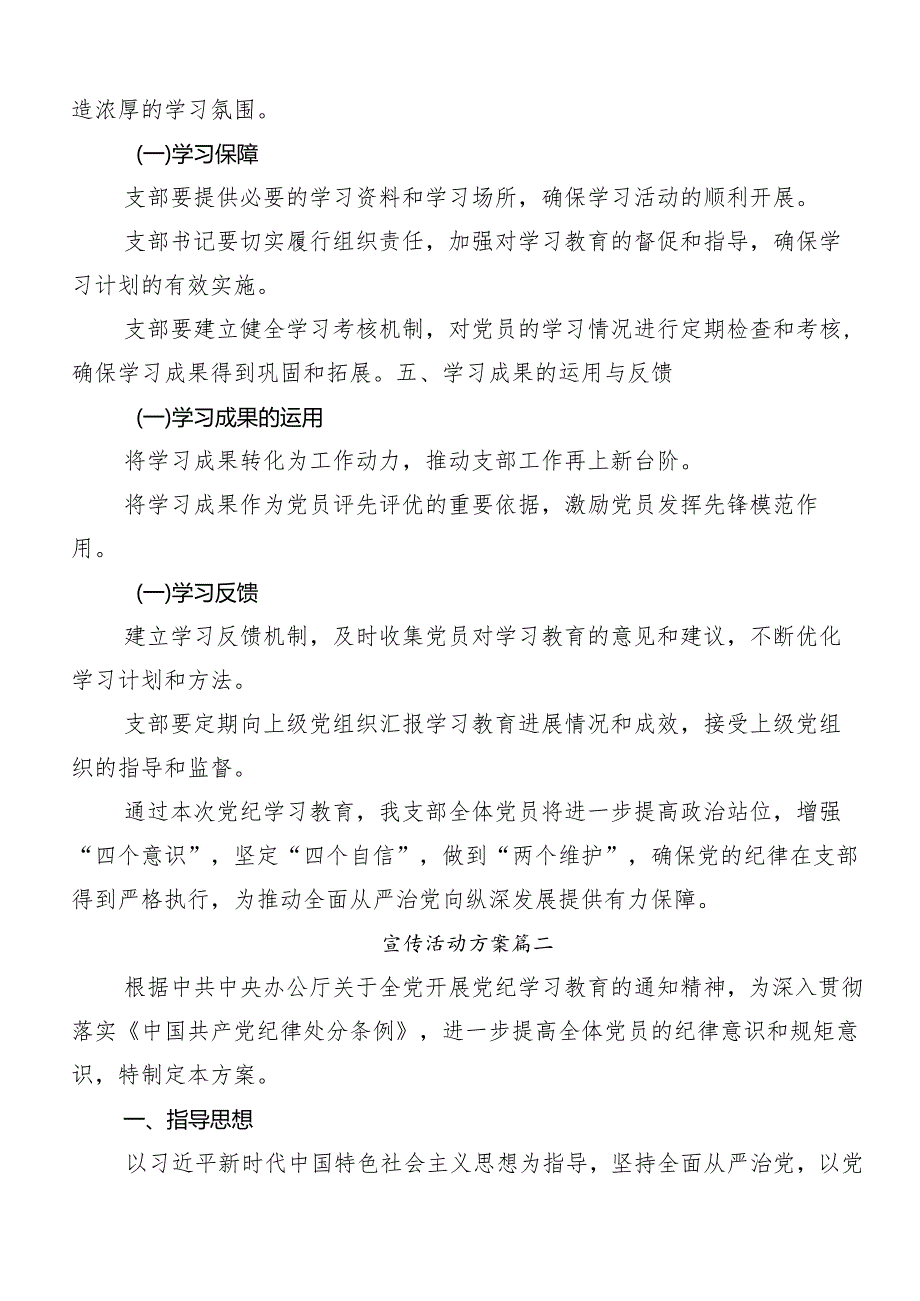 造浓厚的学习氛围。

(一)学习保障

支部要提供必要的学习资料和学习场所，确保学习活动的顺利开展。

支部书记要切实履行组织责任，加强对学习教育的督促和指导，确保学习计划的有效实施。

支部要建立健全学习考核机制，对党员的学习情况进行定期检查和考核，确保学习成果得到巩固和拓展。五、学习成果的运用与反馈

(一)学习成果的运用

将学习成果转化为工作动力，推动支部工作再上新台阶。

将学习成果作为党员评先评优的重要依据，激励党员发挥先锋模范作用。

(一)学习反馈

建立学习反馈机制，及时收集党员对学习教育的意见和建议，不断优化学习计划和方法。

支部要定期向上级党组织汇报学习教育进展情况和成效，接受上级党组织的指导和监督。

通过本次党纪学习教育，我支部全体党员将进一步提高政治站位，增强“四个意识”，坚定“四个自信”，做到“两个维护”，确保党的纪律在支部得到严格执行，为推动全面从严治党向纵深发展提供有力保障。

宣传活动方案篇二

根据中共中央办公厅关于全党开展党纪学习教育的通知精神，为深入贯彻落实《中国共产党纪律处分条例》，进一步提高全体党员的纪律意识和规矩意识，特制定本方案。

一、指导思想

以习近平新时代中国特色社会主义思想为指导，坚持全面从严治党，以党